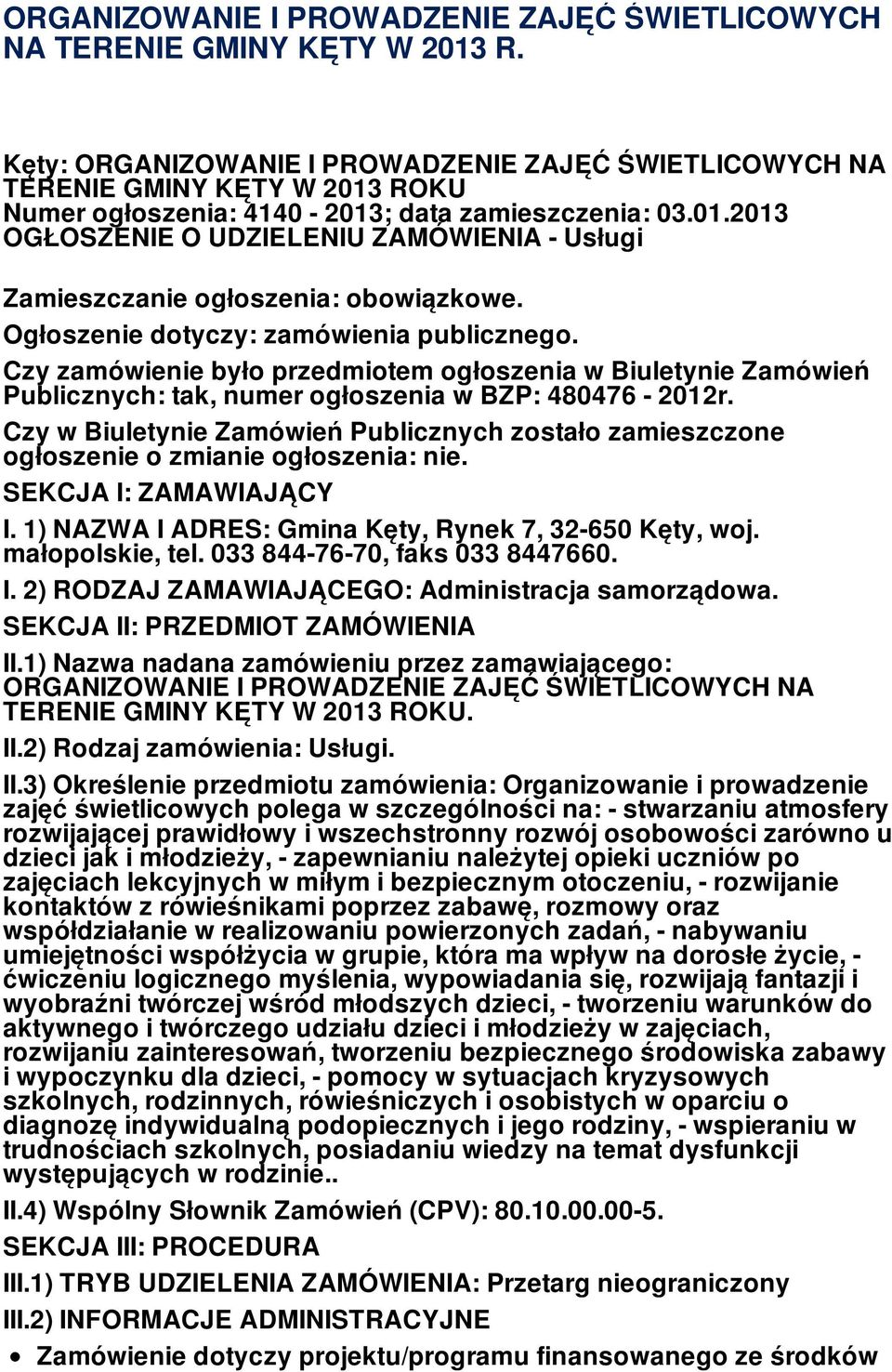 ORGANIZOWANIE I PROWADZENIE ZAJĘĆ ŚWIETLICOWYCH NA TERENIE GMINY KĘTY W 2013 R.

Kęty: ORGANIZOWANIE I PROWADZENIE ZAJĘĆ ŚWIETLICOWYCH NA TERENIE GMINY KĘTY W 2013 ROKU
Numer ogłoszenia: 4140 - 2013; data zamieszczenia: 03.01.2013
OGŁOSZENIE O UDZIELENIU ZAMÓWIENIA - Usługi

Zamieszczanie ogłoszenia: obowiązkowe.

Ogłoszenie dotyczy: zamówienia publicznego.

Czy zamówienie było przedmiotem ogłoszenia w Biuletynie Zamówień Publicznych: tak, numer ogłoszenia w BZP: 480476 - 2012r.

Czy w Biuletynie Zamówień Publicznych zostało zamieszczone ogłoszenie o zmianie ogłoszenia: nie.

SEKCJA I: ZAMAWIAJĄCY

I. 1) NAZWA I ADRES: Gmina Kęty, Rynek 7, 32-650 Kęty, woj. małopolskie, tel. 033 844-76-70, faks 033 8447660.

I. 2) RODZAJ ZAMAWIAJĄCEGO: Administracja samorządowa.

SEKCJA II: PRZEDMIOT ZAMÓWIENIA

II.1) Nazwa nadana zamówieniu przez zamawiającego: ORGANIZOWANIE I PROWADZENIE ZAJĘĆ ŚWIETLICOWYCH NA TERENIE GMINY KĘTY W 2013 ROKU.

II.2) Rodzaj zamówienia: Usługi.

II.3) Określenie przedmiotu zamówienia: Organizowanie i prowadzenie zajęć świetlicowych polega w szczególności na: - stwarzaniu atmosfery rozwijającej prawidłowy i wszechstronny rozwój osobowości zarówno u dzieci jak i młodzieży, - zapewnianiu należytej opieki uczniów po zajęciach lekcyjnych w miłym i bezpiecznym otoczeniu, - rozwijanie kontaktów z rówieśnikami poprzez zabawę, rozmowy oraz współdziałanie w realizowaniu powierzonych zadań, - nabywaniu umiejętności współżycia w grupie, która ma wpływ na dorosłe życie, - ćwiczeniu logicznego myślenia, wypowiadania się, rozwijają fantazji i wyobraźni twórczej wśród młodszych dzieci, - tworzeniu warunków do aktywnego i twórczego udziału dzieci i młodzieży w zajęciach, rozwijaniu zainteresowań, tworzeniu bezpiecznego środowiska zabawy i wypoczynku dla dzieci, - pomocy w sytuacjach kryzysowych szkolnych, rodzinnych, rówieśniczych i osobistych w oparciu o diagnozę indywidualną podopiecznych i jego rodziny, - wspieraniu w trudnościach szkolnych, posiadaniu wiedzy na temat dysfunkcji występujących w rodzinie..

II.4) Wspólny Słownik Zamówień (CPV): 80.10.00.00-5.

SEKCJA III: PROCEDURA

III.1) TRYB UDZIELENIA ZAMÓWIENIA: Przetarg nieograniczony

III.2) INFORMACJE ADMINISTRACYJNE

• Zamówienie dotyczy projektu/programu finansowanego ze środków